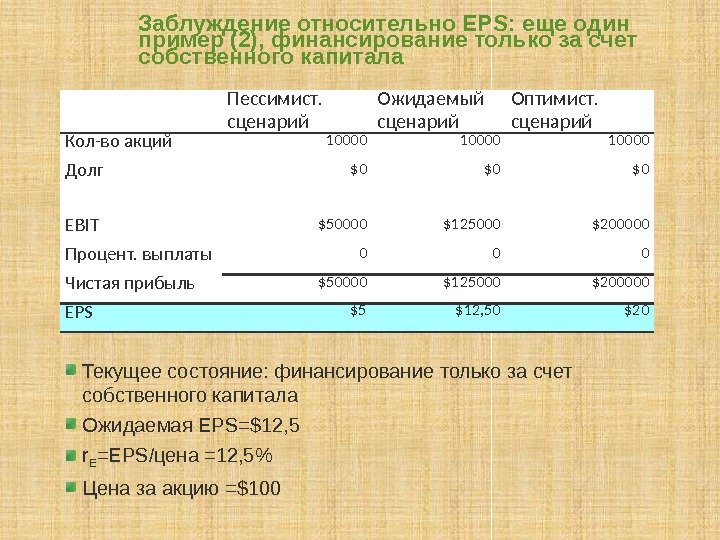 Заблуждение относительно EPS: еще один пример (2), финансирование только за счет собственного капитала

| | Пессимист. сценарий | Ожидаемый сценарий | Оптимист. сценарий |
|---|---|---|---|
| Кол-во акций | 10000 | 10000 | 10000 |
| Долг | \$0 | \$0 | \$0 |
| EBIT | \$50000 | \$125000 | \$200000 |
| Процент. выплаты | 0 | 0 | 0 |
| Чистая прибыль | \$50000 | \$125000 | \$200000 |
| EPS | \$5 | \$12,50 | \$20 |

Текущее состояние: финансирование только за счет собственного капитала

Ожидаемая EPS=\$12,5

$r_E$=EPS/цена =12,5%

Цена за акцию =\$100